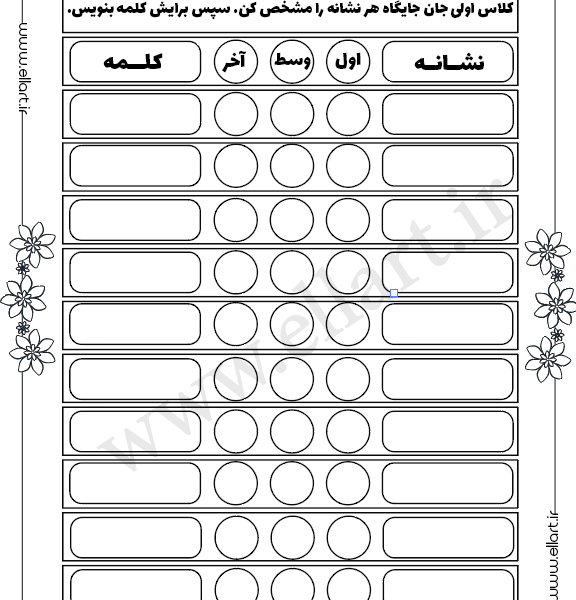 کلاس اولی جان جایگاه هر نشانه را مشخص کن. سپس برایش کلمه بنویس.

| نشانه | اول | وسط | آخر | کلمه |
|---|---|---|---|---|
| | | | | |
| | | | | |
| | | | | |
| | | | | |
| | | | | |
| | | | | |
| | | | | |
| | | | | |
| | | | | |
| | | | | |

www.ellart.ir

www.ellart.ir

www.ellart.ir